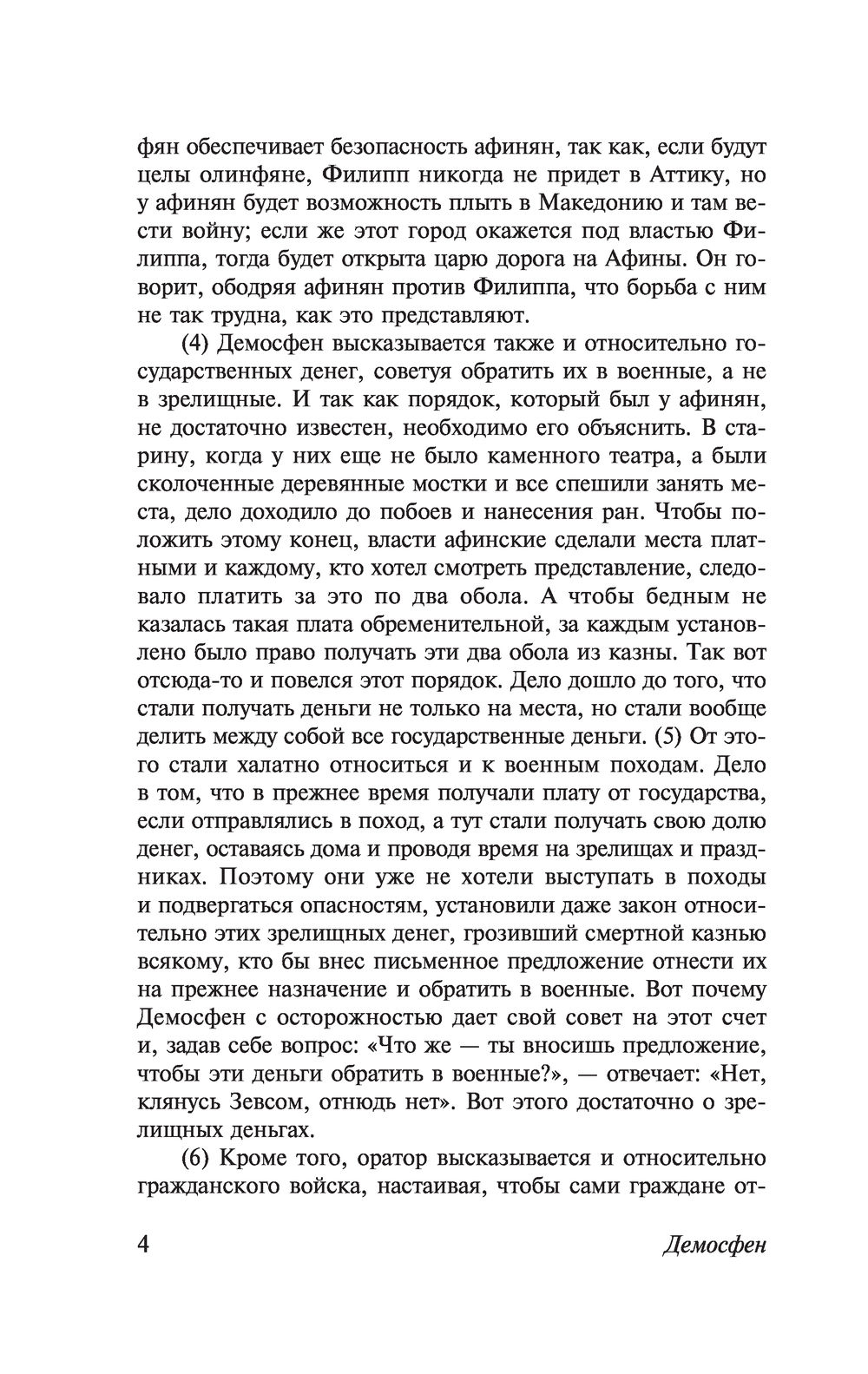 фян обеспечивает безопасность афинян, так как, если будут целы олинфяне, Филипп никогда не придет в Аттику, но у афинян будет возможность плыть в Македонию и там вести войну; если же этот город окажется под властью Филиппа, тогда будет открыта царю дорога на Афины. Он говорит, ободряя афинян против Филиппа, что борьба с ним не так трудна, как это представляют.

(4) Демосфен высказывается также и относительно государственных денег, советуя обратить их в военные, а не в зрелищные. И так как порядок, который был у афинян, не достаточно известен, необходимо его объяснить. В старину, когда у них еще не было каменного театра, а были сколоченные деревянные мостки и все спешили занять места, дело доходило до побоев и нанесения ран. Чтобы положить этому конец, власти афинские сделали места платными и каждому, кто хотел смотреть представление, следовало платить за это по два обола. А чтобы бедным не казалась такая плата обременительной, за каждым установлено было право получать эти два обола из казны. Так вот отсюда-то и повелся этот порядок. Дело дошло до того, что стали получать деньги не только на места, но стали вообще делить между собой все государственные деньги. (5) От этого стали халатно относиться и к военным походам. Дело в том, что в прежнее время получали плату от государства, если отправлялись в поход, а тут стали получать свою долю денег, оставаясь дома и проводя время на зрелищах и праздниках. Поэтому они уже не хотели выступать в походы и подвергаться опасностям, установили даже закон относительно этих зрелищных денег, грозивший смертной казнью всякому, кто бы внес письменное предложение отнести их на прежнее назначение и обратить в военные. Вот почему Демосфен с осторожностью дает свой совет на этот счет и, задав себе вопрос: «Что же — ты вносишь предложение, чтобы эти деньги обратить в военные?», — отвечает: «Нет, клянусь Зевсом, отнюдь нет». Вот этого достаточно о зрелищных деньгах.

(6) Кроме того, оратор высказывается и относительно гражданского войска, настаивая, чтобы сами граждане от-

4 Демосфен